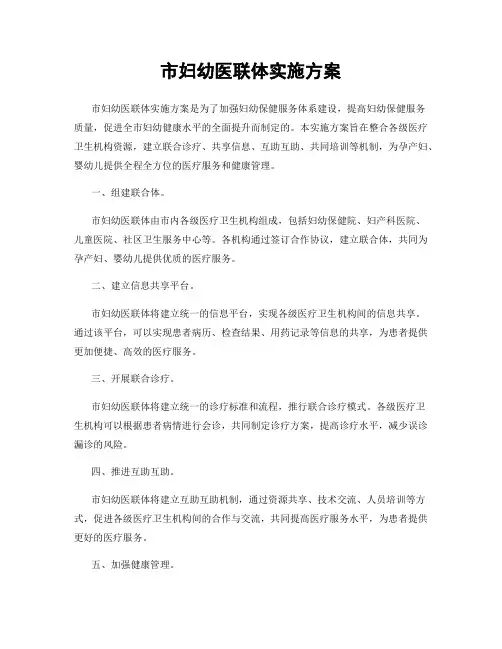 市妇幼医联体实施方案

市妇幼医联体实施方案是为了加强妇幼保健服务体系建设，提高妇幼保健服务质量，促进全市妇幼健康水平的全面提升而制定的。本实施方案旨在整合各级医疗卫生机构资源，建立联合诊疗、共享信息、互助互助、共同培训等机制，为孕产妇、婴幼儿提供全程全方位的医疗服务和健康管理。

一、组建联合体。

市妇幼医联体由市内各级医疗卫生机构组成，包括妇幼保健院、妇产科医院、儿童医院、社区卫生服务中心等。各机构通过签订合作协议，建立联合体，共同为孕产妇、婴幼儿提供优质的医疗服务。

二、建立信息共享平台。

市妇幼医联体将建立统一的信息平台，实现各级医疗卫生机构间的信息共享。通过该平台，可以实现患者病历、检查结果、用药记录等信息的共享，为患者提供更加便捷、高效的医疗服务。

三、开展联合诊疗。

市妇幼医联体将建立统一的诊疗标准和流程，推行联合诊疗模式。各级医疗卫生机构可以根据患者病情进行会诊，共同制定诊疗方案，提高诊疗水平，减少误诊漏诊的风险。

四、推进互助互助。

市妇幼医联体将建立互助互助机制，通过资源共享、技术交流、人员培训等方式，促进各级医疗卫生机构间的合作与交流，共同提高医疗服务水平，为患者提供更好的医疗服务。

五、加强健康管理。